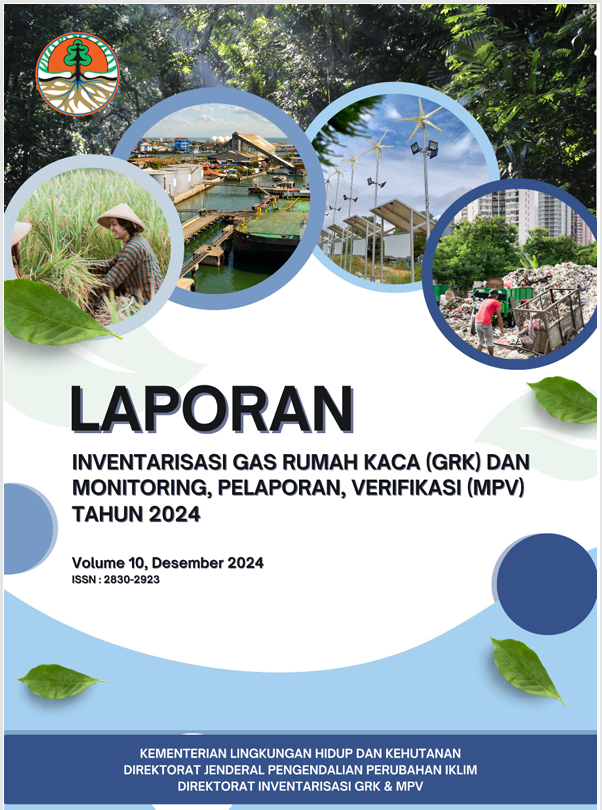 LAPORAN

INVENTARISASI GAS RUMAH KACA (GRK) DAN MONITORING, PELAPORAN, VERIFIKASI (MPV) TAHUN 2024

Volume 10, Desember 2024
ISSN : 2830-2923

KEMENTERIAN LINGKUNGAN HIDUP DAN KEHUTANAN
DIREKTORAT JENDERAL PENGENDALIAN PERUBAHAN IKLIM
DIREKTORAT INVENTARISASI GRK & MPV